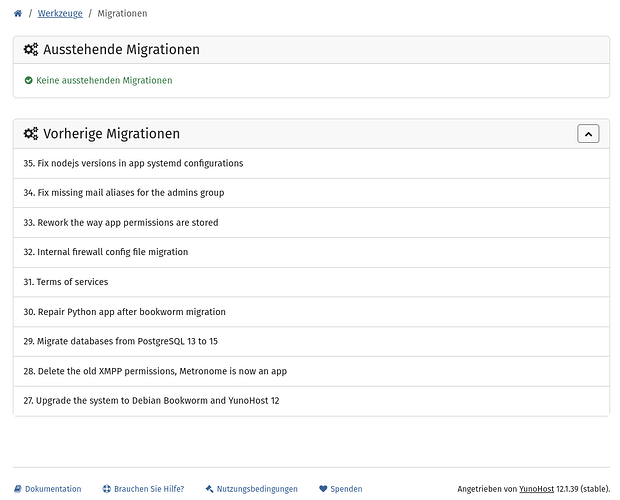 / Werkzeuge / Migrationen

Ausstehende Migrationen

Keine ausstehenden Migrationen

Vorherige Migrationen

35. Fix nodejs versions in app systemd configurations

34. Fix missing mail aliases for the admins group

33. Rework the way app permissions are stored

32. Internal firewall config file migration

31. Terms of services

30. Repair Python app after bookworm migration

29. Migrate databases from PostgreSQL 13 to 15

28. Delete the old XMPP permissions, Metronome is now an app

27. Upgrade the system to Debian Bookworm and YunoHost 12

Dokumentation Brauchen Sie Hilfe? Nutzungsbedingungen Spenden

Angetrieben von YunoHost 12.1.39 (stable).